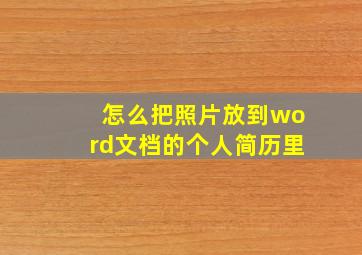 怎么把照片放到word文档的个人简历里